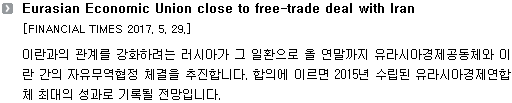 Eurasian Economic Union close to free-trade deal with Iran
[FINANCIAL TIMES 2017. 5. 29.]

이란과의 관계를 강화하려는 러시아가 그 일환으로 올 연말까지 유라시아경제공동체와 이란 간의 자유무역협정 체결을 추진합니다. 합의에 이르면 2015년 수립된 유라시아경제연합체 최대의 성과로 기록될 전망입니다.